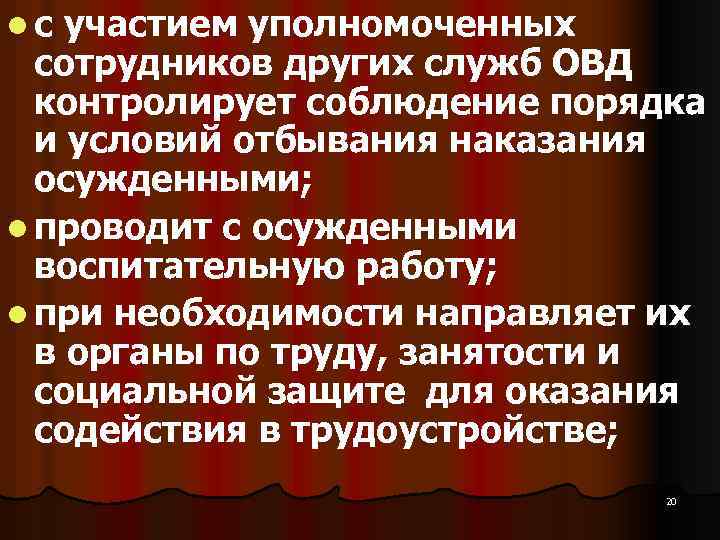 с участием уполномоченных сотрудников других служб ОВД контролирует соблюдение порядка и условий отбывания наказания осужденными;

проводит с осужденными воспитательную работу;

при необходимости направляет их в органы по труду, занятости и социальной защите для оказания содействия в трудоустройстве;

20